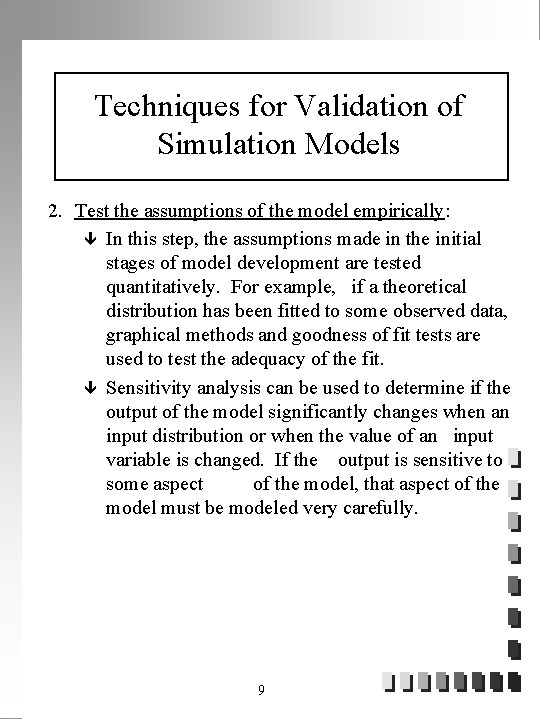 Techniques for Validation of Simulation Models

2. Test the assumptions of the model empirically:

↓ In this step, the assumptions made in the initial stages of model development are tested quantitatively. For example, if a theoretical distribution has been fitted to some observed data, graphical methods and goodness of fit tests are used to test the adequacy of the fit.

↓ Sensitivity analysis can be used to determine if the output of the model significantly changes when an input distribution or when the value of an input variable is changed. If the output is sensitive to some aspect of the model, that aspect of the model must be modeled very carefully.

9